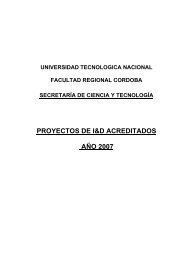 UNIVERSIDAD TECNOLOGICA NACIONAL

FACULTAD REGIONAL CORDOBA

SECRETARÍA DE CIENCIA Y TECNOLOGÍA

PROYECTOS DE I&D ACREDITADOS

AÑO 2007